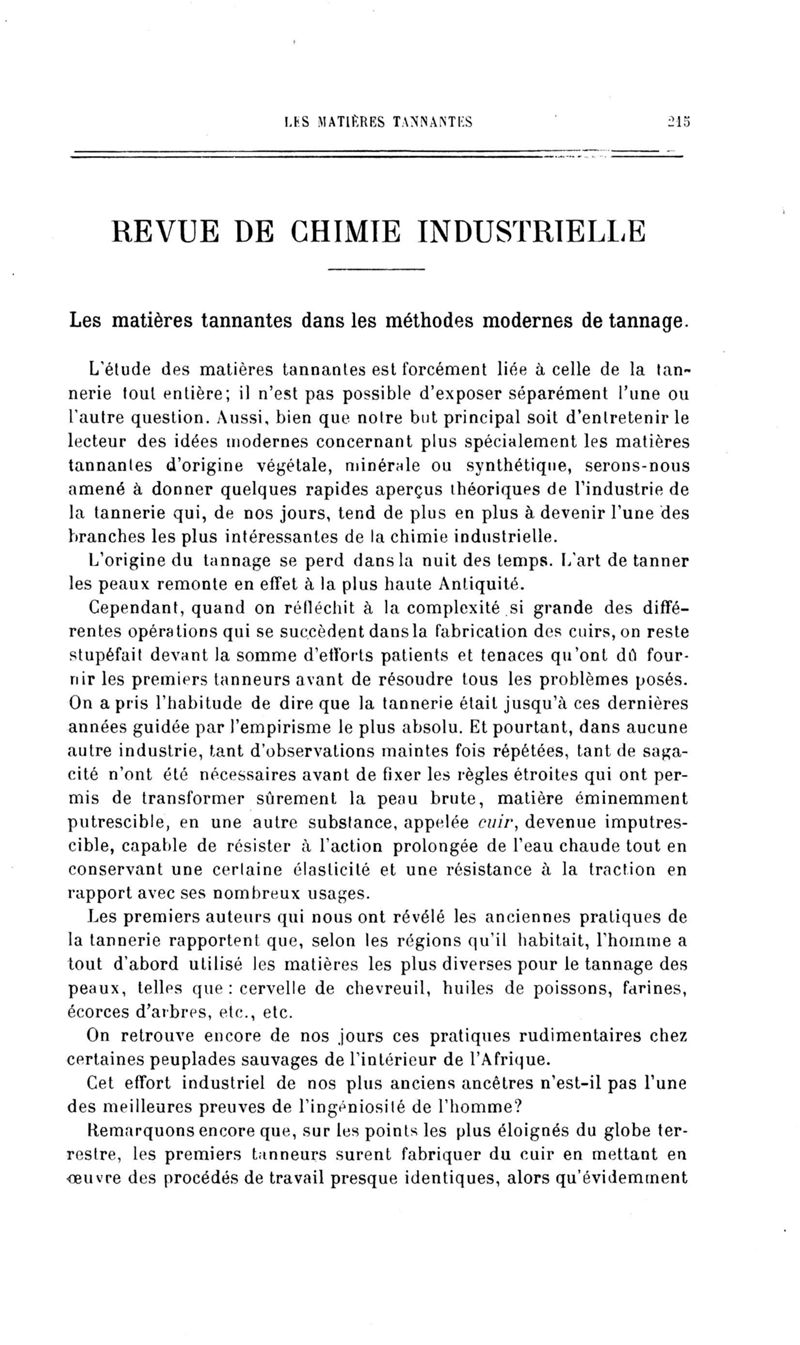 LES MATIÈRES TANNANTES 215

REVUE DE CHIMIE INDUSTRIELLE

Les matières tannantes dans les méthodes modernes de tannage.

L'étude des matières tannantes est forcément liée à celle de la tannerie tout entière; il n'est pas possible d'exposer séparément l'une ou l'autre question. Aussi, bien que notre but principal soit d'entretenir le lecteur des idées modernes concernant plus spécialement les matières tannantes d'origine végétale, minérale ou synthétique, serons-nous amené à donner quelques rapides aperçus théoriques de l'industrie de la tannerie qui, de nos jours, tend de plus en plus à devenir l'une des branches les plus intéressantes de la chimie industrielle.

L'origine du tannage se perd dans la nuit des temps. L'art de tanner les peaux remonte en effet à la plus haute Antiquité.

Cependant, quand on réfléchit à la complexité si grande des différentes opérations qui se succèdent dans la fabrication des cuirs, on reste stupéfait devant la somme d'efforts patients et tenaces qu'ont dû fournir les premiers tanneurs avant de résoudre tous les problèmes posés. On a pris l'habitude de dire que la tannerie était jusqu'à ces dernières années guidée par l'empirisme le plus absolu. Et pourtant, dans aucune autre industrie, tant d'observations maintes fois répétées, tant de sagacité n'ont été nécessaires avant de fixer les règles étroites qui ont permis de transformer sûrement la peau brute, matière éminemment putrescible, en une autre substance, appelée cuir, devenue imputrescible, capable de résister à l'action prolongée de l'eau chaude tout en conservant une certaine élasticité et une résistance à la traction en rapport avec ses nombreux usages.

Les premiers auteurs qui nous ont révélé les anciennes pratiques de la tannerie rapportent que, selon les régions qu'il habitait, l'homme a tout d'abord utilisé les matières les plus diverses pour le tannage des peaux, telles que : cervelle de chevreuil, huiles de poissons, farines, écorces d'arbres, etc., etc.

On retrouve encore de nos jours ces pratiques rudimentaires chez certaines peuplades sauvages de l'intérieur de l'Afrique.

Cet effort industriel de nos plus anciens ancêtres n'est-il pas l'une des meilleures preuves de l'ingéniosité de l'homme?

Remarquons encore que, sur les points les plus éloignés du globe terrestre, les premiers tanneurs surent fabriquer du cuir en mettant en œuvre des procédés de travail presque identiques, alors qu'évidemment